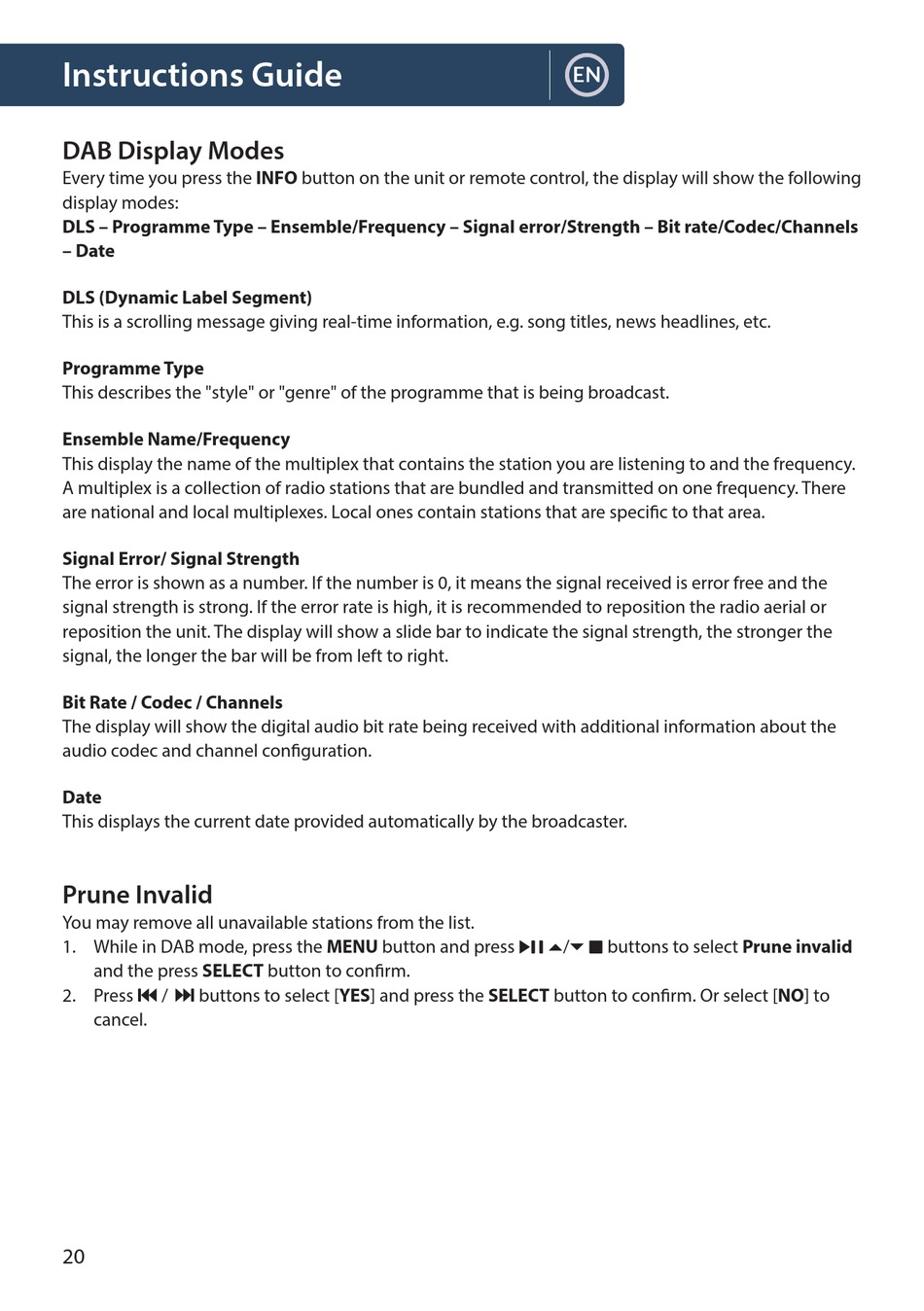 Instructions Guide EN

DAB Display Modes
Every time you press the INFO button on the unit or remote control, the display will show the following display modes:
DLS – Programme Type – Ensemble/Frequency – Signal error/Strength – Bit rate/Codec/Channels – Date

DLS (Dynamic Label Segment)
This is a scrolling message giving real-time information, e.g. song titles, news headlines, etc.

Programme Type
This describes the "style" or "genre" of the programme that is being broadcast.

Ensemble Name/Frequency
This display the name of the multiplex that contains the station you are listening to and the frequency. A multiplex is a collection of radio stations that are bundled and transmitted on one frequency. There are national and local multiplexes. Local ones contain stations that are specific to that area.

Signal Error/ Signal Strength
The error is shown as a number. If the number is 0, it means the signal received is error free and the signal strength is strong. If the error rate is high, it is recommended to reposition the radio aerial or reposition the unit. The display will show a slide bar to indicate the signal strength, the stronger the signal, the longer the bar will be from left to right.

Bit Rate / Codec / Channels
The display will show the digital audio bit rate being received with additional information about the audio codec and channel configuration.

Date
This displays the current date provided automatically by the broadcaster.

Prune Invalid
You may remove all unavailable stations from the list.
1. While in DAB mode, press the MENU button and press ▶II ▲/▼ ■ buttons to select Prune invalid and the press SELECT button to confirm.
2. Press ⏮ / ⏭ buttons to select [YES] and press the SELECT button to confirm. Or select [NO] to cancel.

20